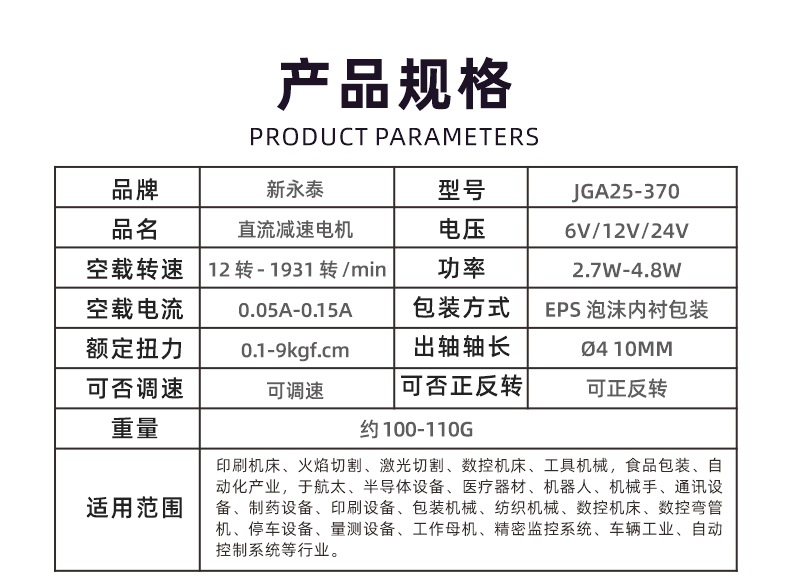 产品规格
PRODUCT PARAMETERS

| 品牌 | 新永泰 | 型号 | JGA25-370 |
|---|---|---|---|
| 品名 | 直流减速电机 | 电压 | 6V/12V/24V |
| 空载转速 | 12转-1931转/min | 功率 | 2.7W-4.8W |
| 空载电流 | 0.05A-0.15A | 包装方式 | EPS泡沫内衬包装 |
| 额定扭力 | 0.1-9kgf.cm | 出轴轴长 | Ø4 10MM |
| 可否调速 | 可调速 | 可否正反转 | 可正反转 |
| 重量 | 约100-110G | | |
| 适用范围 | 印刷机床、火焰切割、激光切割、数控机床、工具机械，食品包装、自动化产业，于航太、半导体设备、医疗器材、机器人、机械手、通讯设备、制药设备、印刷设备、包装机械、纺织机械、数控机床、数控弯管机、停车设备、量测设备、工作母机、精密监控系统、车辆工业、自动控制系统等行业。 | | |